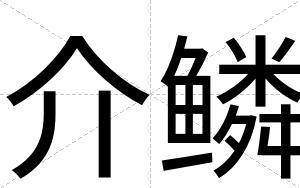 介鳞